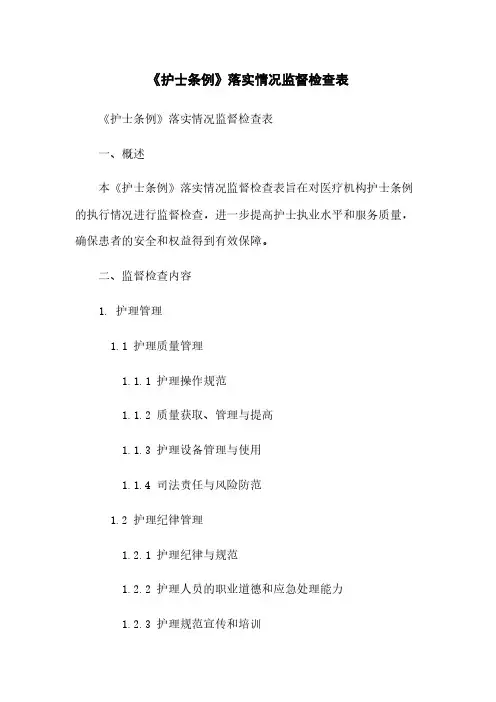 《护士条例》落实情况监督检查表

《护士条例》落实情况监督检查表

一、概述

本《护士条例》落实情况监督检查表旨在对医疗机构护士条例的执行情况进行监督检查，进一步提高护士执业水平和服务质量，确保患者的安全和权益得到有效保障。

二、监督检查内容

1. 护理管理

1.1 护理质量管理

1.1.1 护理操作规范

1.1.2 质量获取、管理与提高

1.1.3 护理设备管理与使用

1.1.4 司法责任与风险防范

1.2 护理纪律管理

1.2.1 护理纪律与规范

1.2.2 护理人员的职业道德和应急处理能力

1.2.3 护理规范宣传和培训